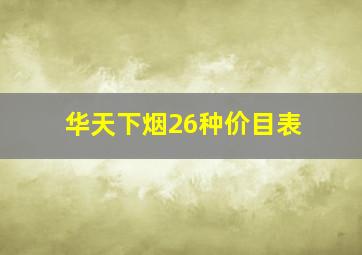 华天下烟26种价目表